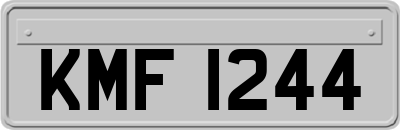 KMF 1244